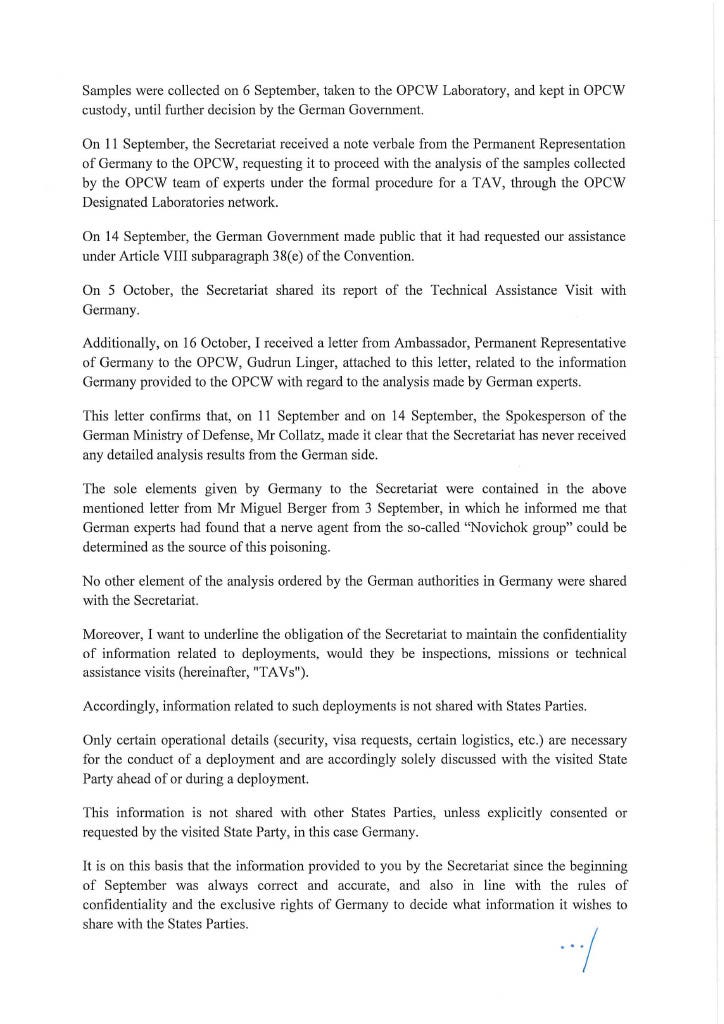 Samples were collected on 6 September, taken to the OPCW Laboratory, and kept in OPCW custody, until further decision by the German Government.

On 11 September, the Secretariat received a note verbale from the Permanent Representation of Germany to the OPCW, requesting it to proceed with the analysis of the samples collected by the OPCW team of experts under the formal procedure for a TAV, through the OPCW Designated Laboratories network.

On 14 September, the German Government made public that it had requested our assistance under Article VIII subparagraph 38(e) of the Convention.

On 5 October, the Secretariat shared its report of the Technical Assistance Visit with Germany.

Additionally, on 16 October, I received a letter from Ambassador, Permanent Representative of Germany to the OPCW, Gudrun Linger, attached to this letter, related to the information Germany provided to the OPCW with regard to the analysis made by German experts.

This letter confirms that, on 11 September and on 14 September, the Spokesperson of the German Ministry of Defense, Mr Collatz, made it clear that the Secretariat has never received any detailed analysis results from the German side.

The sole elements given by Germany to the Secretariat were contained in the above mentioned letter from Mr Miguel Berger from 3 September, in which he informed me that German experts had found that a nerve agent from the so-called "Novichok group" could be determined as the source of this poisoning.

No other element of the analysis ordered by the German authorities in Germany were shared with the Secretariat.

Moreover, I want to underline the obligation of the Secretariat to maintain the confidentiality of information related to deployments, would they be inspections, missions or technical assistance visits (hereinafter, "TAVs").

Accordingly, information related to such deployments is not shared with States Parties.

Only certain operational details (security, visa requests, certain logistics, etc.) are necessary for the conduct of a deployment and are accordingly solely discussed with the visited State Party ahead of or during a deployment.

This information is not shared with other States Parties, unless explicitly consented or requested by the visited State Party, in this case Germany.

It is on this basis that the information provided to you by the Secretariat since the beginning of September was always correct and accurate, and also in line with the rules of confidentiality and the exclusive rights of Germany to decide what information it wishes to share with the States Parties.

.../